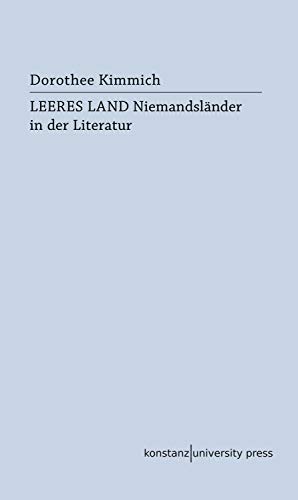 Dorothee Kimmich

LEERES LAND Niemandsländer in der Literatur

konstanz|university press